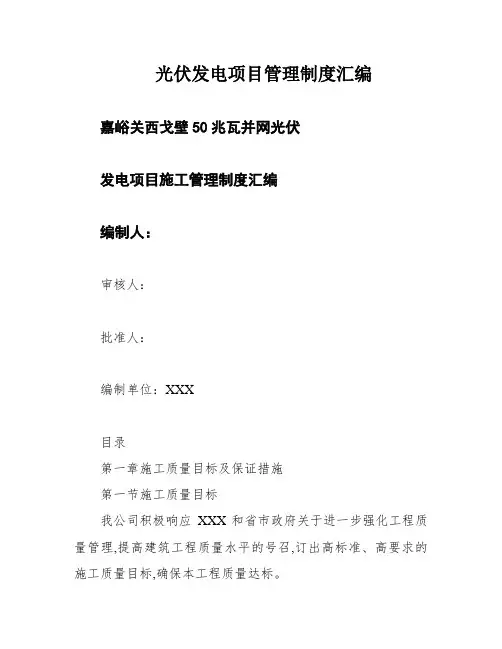 光伏发电项目管理制度汇编

嘉峪关西戈壁50兆瓦并网光伏

发电项目施工管理制度汇编

编制人：

审核人：

批准人：

编制单位：XXX

目录

第一章施工质量目标及保证措施

第一节施工质量目标

我公司积极响应 XXX 和省市政府关于进一步强化工程质量管理,提高建筑工程质量水平的号召,订出高标准、高要求的施工质量目标,确保本工程质量达标。